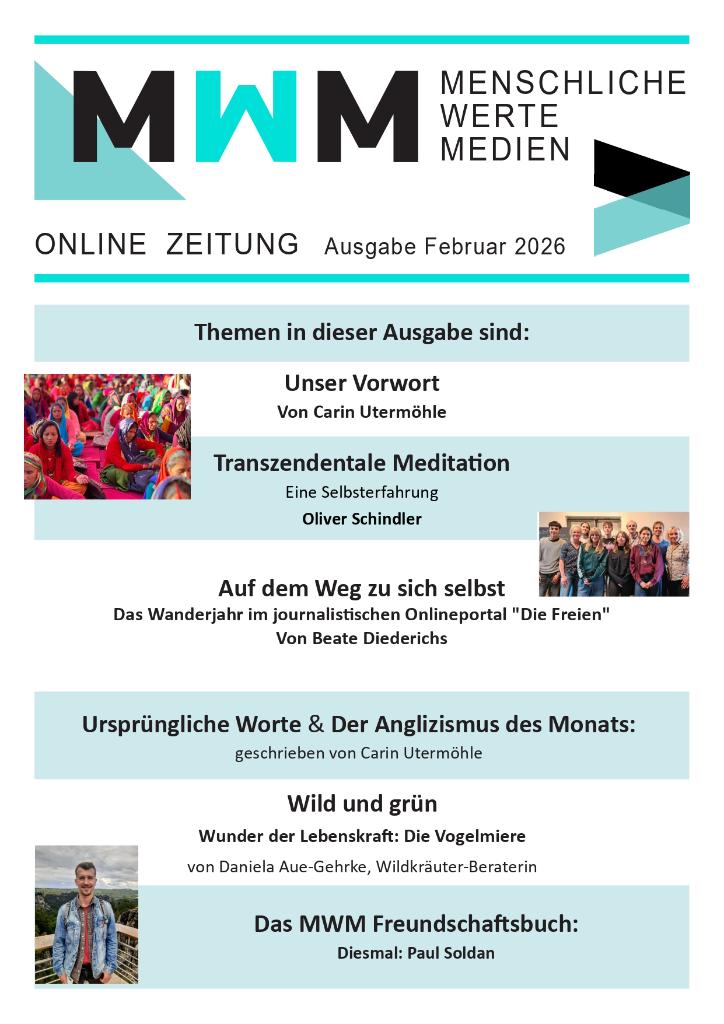 MWM

MENSCHLICHE
WERTE
MEDIEN

ONLINE ZEITUNG Ausgabe Februar 2026

Themen in dieser Ausgabe sind:

Unser Vorwort
Von Carin Utermöhle

Transzendentale Meditation
Eine Selbsterfahrung
Oliver Schindler

Auf dem Weg zu sich selbst
Das Wanderjahr im journalistischen Onlineportal "Die Freien"
Von Beate Diederichs

Ursprüngliche Worte & Der Anglizismus des Monats:
geschrieben von Carin Utermöhle

Wild und grün
Wunder der Lebenskraft: Die Vogelmiere
von Daniela Aue-Gehrke, Wildkräuter-Beraterin

Das MWM Freundschaftsbuch:
Diesmal: Paul Soldan